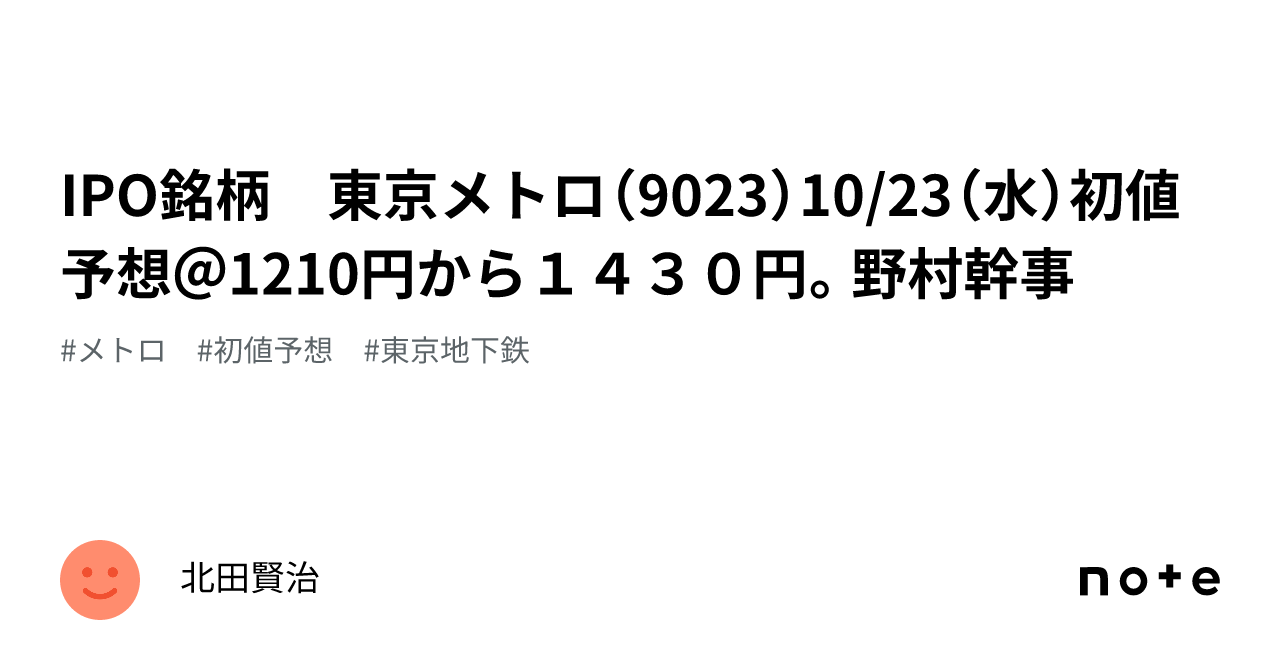 IPO銘柄　東京メトロ（9023）10/23（水）初値予想＠1210円から１４３０円。野村幹事

#メトロ　#初値予想　#東京地下鉄

北田賢治

note